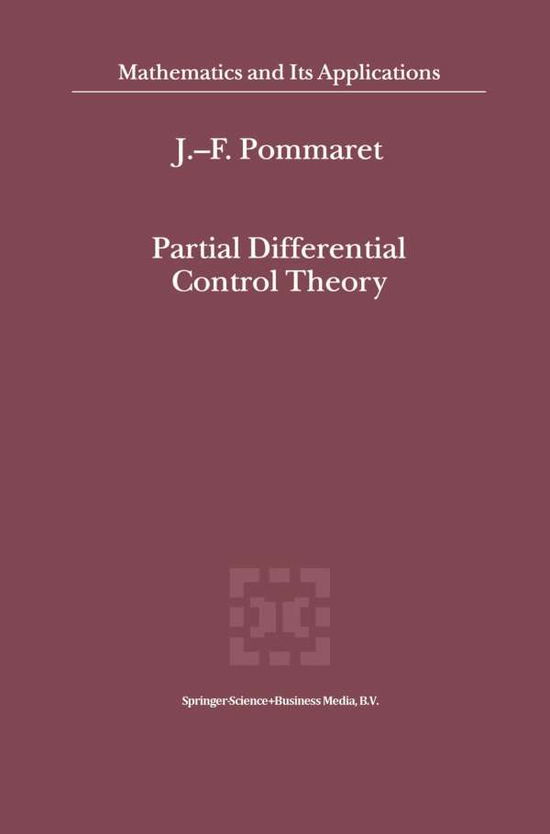 Mathematics and Its Applications

J.–F. Pommaret

Partial Differential Control Theory

Springer-Science+Business Media, B.V.